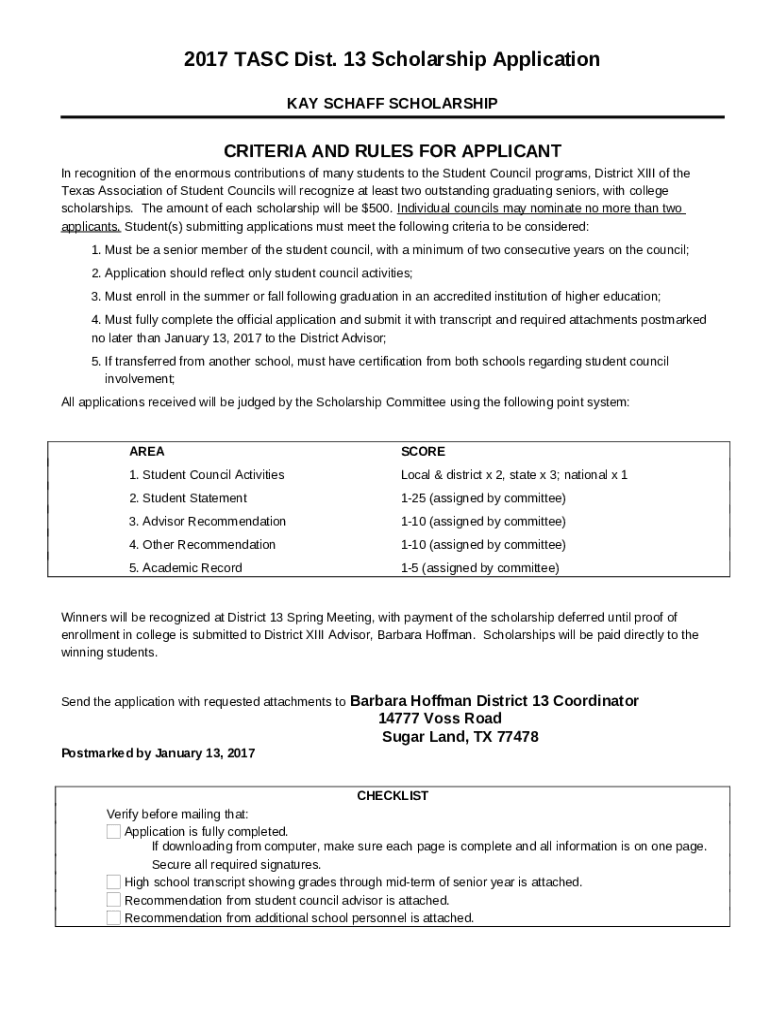 2017 TASC Dist. 13 Scholarship Application

KAY SCHAFF SCHOLARSHIP

CRITERIA AND RULES FOR APPLICANT

In recognition of the enormous contributions of many students to the Student Council programs, District XIII of the Texas Association of Student Councils will recognize at least two outstanding graduating seniors, with college scholarships. The amount of each scholarship will be $500. Individual councils may nominate no more than two applicants. Student(s) submitting applications must meet the following criteria to be considered:

1. Must be a senior member of the student council, with a minimum of two consecutive years on the council;

2. Application should reflect only student council activities;

3. Must enroll in the summer or fall following graduation in an accredited institution of higher education;

4. Must fully complete the official application and submit it with transcript and required attachments postmarked no later than January 13, 2017 to the District Advisor;

5. If transferred from another school, must have certification from both schools regarding student council involvement;

All applications received will be judged by the Scholarship Committee using the following point system:

| AREA | SCORE |
|---|---|
| 1. Student Council Activities | Local & district x 2, state x 3; national x 1 |
| 2. Student Statement | 1-25 (assigned by committee) |
| 3. Advisor Recommendation | 1-10 (assigned by committee) |
| 4. Other Recommendation | 1-10 (assigned by committee) |
| 5. Academic Record | 1-5 (assigned by committee) |

Winners will be recognized at District 13 Spring Meeting, with payment of the scholarship deferred until proof of enrollment in college is submitted to District XIII Advisor, Barbara Hoffman. Scholarships will be paid directly to the winning students.

Send the application with requested attachments to Barbara Hoffman District 13 Coordinator
14777 Voss Road
Sugar Land, TX 77478

Postmarked by January 13, 2017

CHECKLIST

Verify before mailing that:
Application is fully completed.
If downloading from computer, make sure each page is complete and all information is on one page.
Secure all required signatures.
High school transcript showing grades through mid-term of senior year is attached.
Recommendation from student council advisor is attached.
Recommendation from additional school personnel is attached.